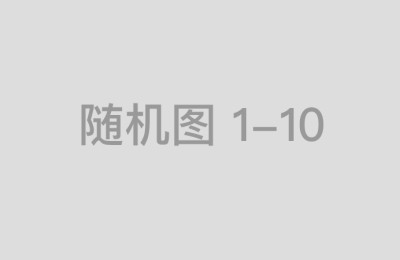 随机图 1–10